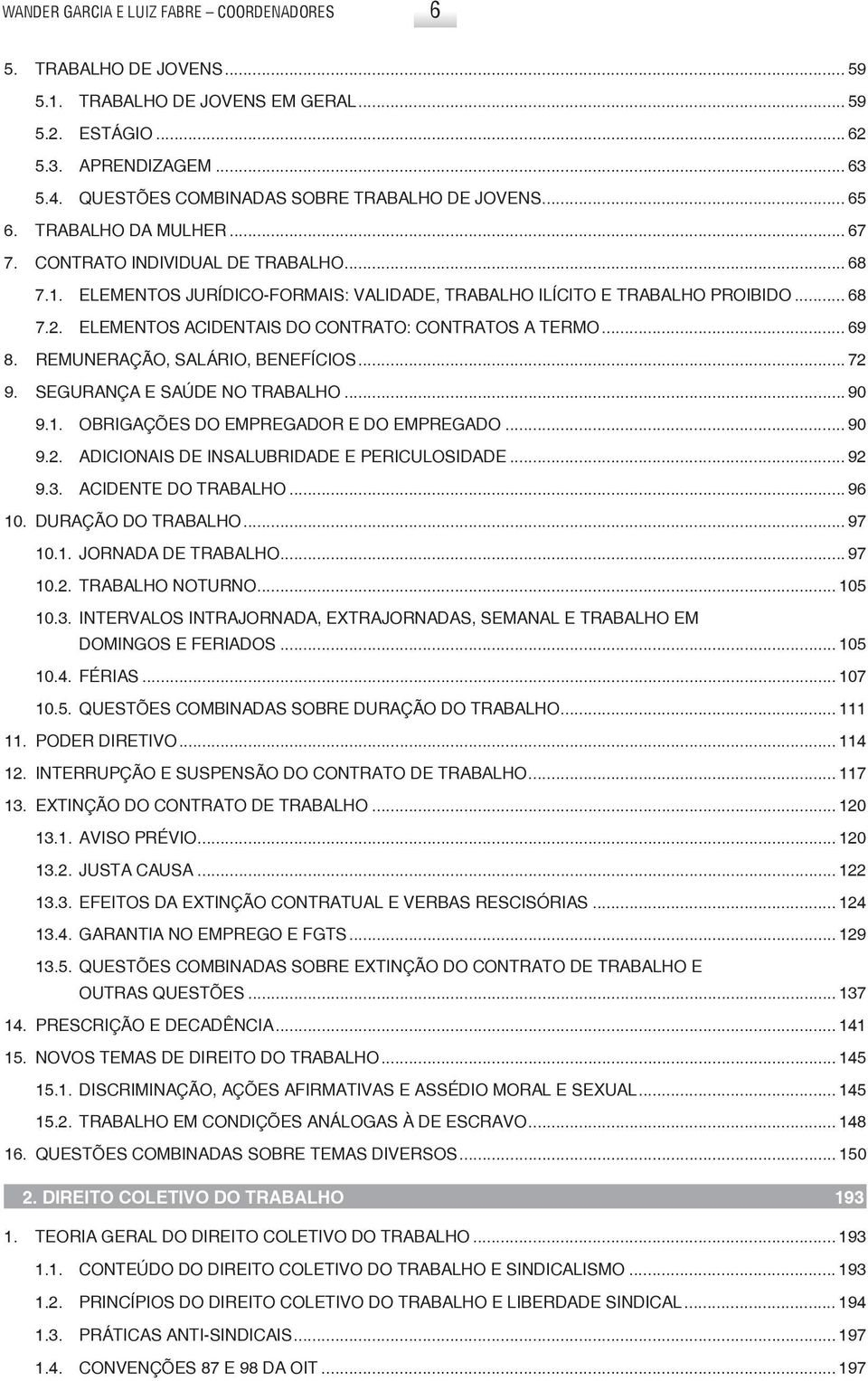 WANDER GARCIA E LUIZ FABRE – COORDENADORES 6

5. TRABALHO DE JOVENS ... 59
5.1. TRABALHO DE JOVENS EM GERAL ... 59
5.2. ESTÁGIO ... 62
5.3. APRENDIZAGEM ... 63
5.4. QUESTÕES COMBINADAS SOBRE TRABALHO DE JOVENS ... 65
6. TRABALHO DA MULHER ... 67
7. CONTRATO INDIVIDUAL DE TRABALHO ... 68
7.1. ELEMENTOS JURÍDICO-FORMAIS: VALIDADE, TRABALHO ILÍCITO E TRABALHO PROIBIDO ... 68
7.2. ELEMENTOS ACIDENTAIS DO CONTRATO: CONTRATOS A TERMO ... 69
8. REMUNERAÇÃO, SALÁRIO, BENEFÍCIOS ... 72
9. SEGURANÇA E SAÚDE NO TRABALHO ... 90
9.1. OBRIGAÇÕES DO EMPREGADOR E DO EMPREGADO ... 90
9.2. ADICIONAIS DE INSALUBRIDADE E PERICULOSIDADE ... 92
9.3. ACIDENTE DO TRABALHO ... 96
10. DURAÇÃO DO TRABALHO ... 97
10.1. JORNADA DE TRABALHO ... 97
10.2. TRABALHO NOTURNO ... 105
10.3. INTERVALOS INTRAJORNADA, EXTRAJORNADAS, SEMANAL E TRABALHO EM DOMINGOS E FERIADOS ... 105
10.4. FÉRIAS ... 107
10.5. QUESTÕES COMBINADAS SOBRE DURAÇÃO DO TRABALHO ... 111
11. PODER DIRETIVO ... 114
12. INTERRUPÇÃO E SUSPENSÃO DO CONTRATO DE TRABALHO ... 117
13. EXTINÇÃO DO CONTRATO DE TRABALHO ... 120
13.1. AVISO PRÉVIO ... 120
13.2. JUSTA CAUSA ... 122
13.3. EFEITOS DA EXTINÇÃO CONTRATUAL E VERBAS RESCISÓRIAS ... 124
13.4. GARANTIA NO EMPREGO E FGTS ... 129
13.5. QUESTÕES COMBINADAS SOBRE EXTINÇÃO DO CONTRATO DE TRABALHO E OUTRAS QUESTÕES ... 137
14. PRESCRIÇÃO E DECADÊNCIA ... 141
15. NOVOS TEMAS DE DIREITO DO TRABALHO ... 145
15.1. DISCRIMINAÇÃO, AÇÕES AFIRMATIVAS E ASSÉDIO MORAL E SEXUAL ... 145
15.2. TRABALHO EM CONDIÇÕES ANÁLOGAS À DE ESCRAVO ... 148
16. QUESTÕES COMBINADAS SOBRE TEMAS DIVERSOS ... 150

2. DIREITO COLETIVO DO TRABALHO 193

1. TEORIA GERAL DO DIREITO COLETIVO DO TRABALHO ... 193
1.1. CONTEÚDO DO DIREITO COLETIVO DO TRABALHO E SINDICALISMO ... 193
1.2. PRINCÍPIOS DO DIREITO COLETIVO DO TRABALHO E LIBERDADE SINDICAL ... 194
1.3. PRÁTICAS ANTI-SINDICAIS ... 197
1.4. CONVENÇÕES 87 E 98 DA OIT ... 197